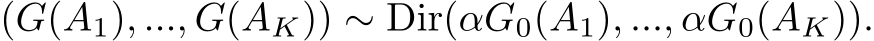 $(G(A_1), ..., G(A_K)) \sim \mathrm{Dir}(\alpha G_0(A_1), ..., \alpha G_0(A_K)).$